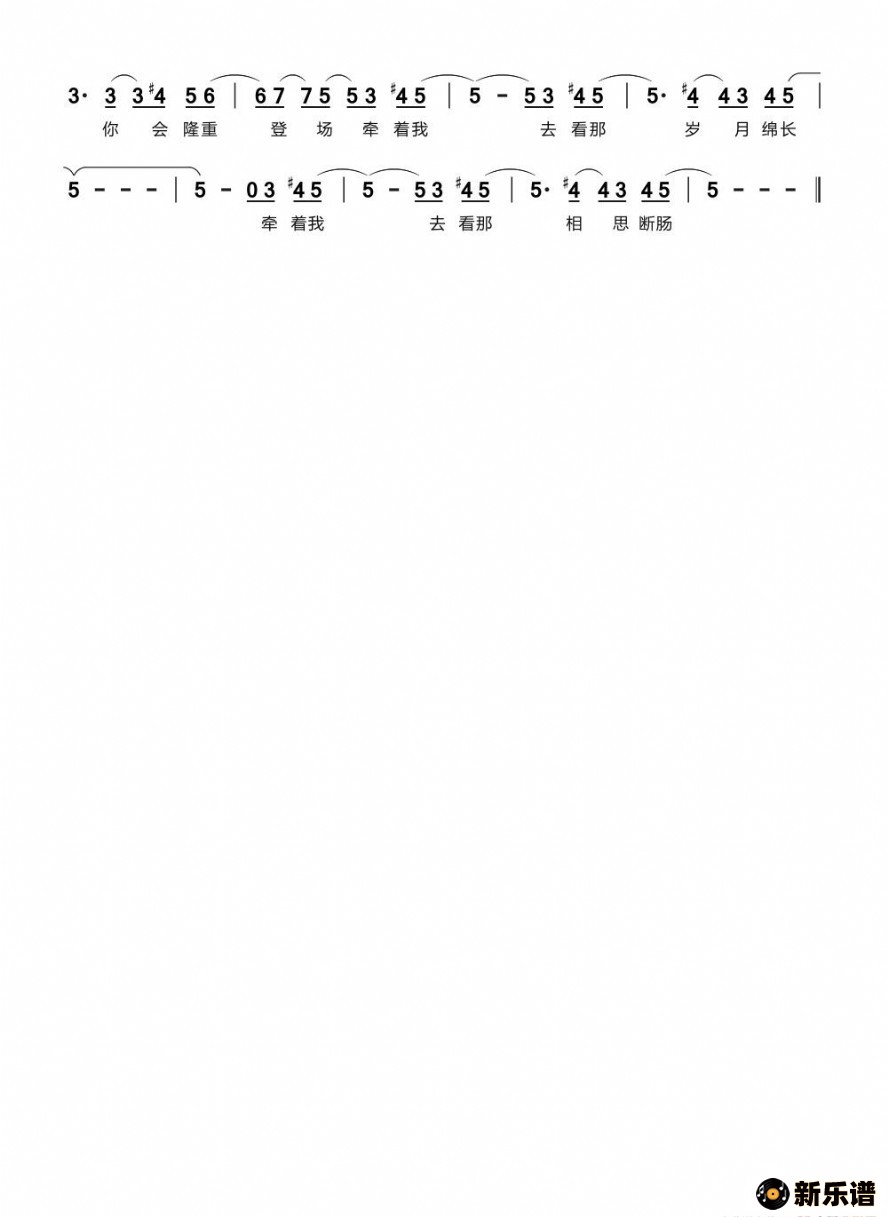 3· 3 3 #4 5 6 | 6 7 7 5 5 3 #4 5 | 5 - 5 3 #4 5 | 5· #4 4 3 4 5 |

你 会 隆重 登 场 牵 着我 去 看那 岁 月 绵长

5 - - - | 5 - 0 3 #4 5 | 5 - 5 3 #4 5 | 5· #4 4 3 4 5 | 5 - - - ‖

牵 着我 去 看那 相 思 断肠

新乐谱